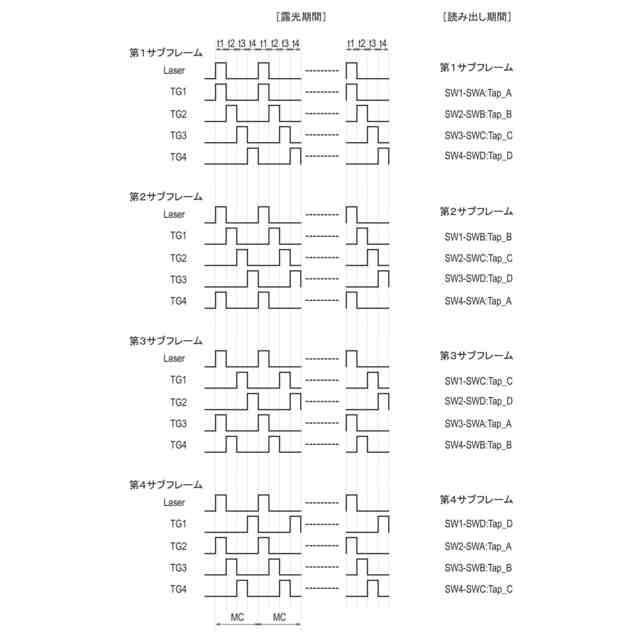 ［露光期間］

［読み出し期間］

t1 t2 t3 t4 t1 t2 t3 t4 t1 t2 t3 t4

第1サブフレーム
Laser
TG1
TG2
TG3
TG4

第1サブフレーム
SW1-SWA:Tap_A
SW2-SWB:Tap_B
SW3-SWC:Tap_C
SW4-SWD:Tap_D

第2サブフレーム
Laser
TG1
TG2
TG3
TG4

第2サブフレーム
SW1-SWB:Tap_B
SW2-SWC:Tap_C
SW3-SWD:Tap_D
SW4-SWA:Tap_A

第3サブフレーム
Laser
TG1
TG2
TG3
TG4

第3サブフレーム
SW1-SWC:Tap_C
SW2-SWD:Tap_D
SW3-SWA:Tap_A
SW4-SWB:Tap_B

第4サブフレーム
Laser
TG1
TG2
TG3
TG4

第4サブフレーム
SW1-SWD:Tap_D
SW2-SWA:Tap_A
SW3-SWB:Tap_B
SW4-SWC:Tap_C

MC MC